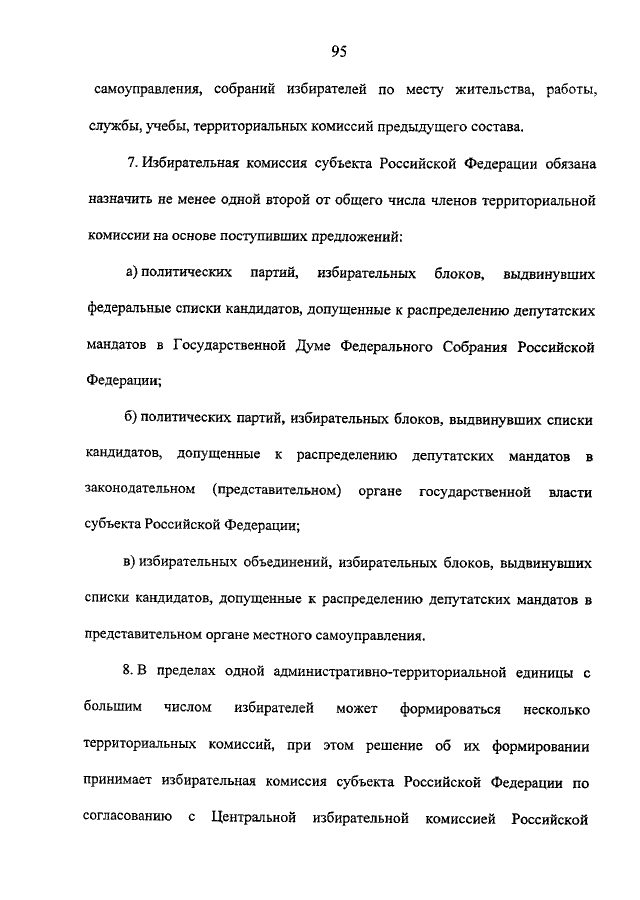 95

самоуправления, собраний избирателей по месту жительства, работы, службы, учебы, территориальных комиссий предыдущего состава.

7. Избирательная комиссия субъекта Российской Федерации обязана назначить не менее одной второй от общего числа членов территориальной комиссии на основе поступивших предложений:

а) политических партий, избирательных блоков, выдвинувших федеральные списки кандидатов, допущенные к распределению депутатских мандатов в Государственной Думе Федерального Собрания Российской Федерации;

б) политических партий, избирательных блоков, выдвинувших списки кандидатов, допущенные к распределению депутатских мандатов в законодательном (представительном) органе государственной власти субъекта Российской Федерации;

в) избирательных объединений, избирательных блоков, выдвинувших списки кандидатов, допущенные к распределению депутатских мандатов в представительном органе местного самоуправления.

8. В пределах одной административно-территориальной единицы с большим числом избирателей может формироваться несколько территориальных комиссий, при этом решение об их формировании принимает избирательная комиссия субъекта Российской Федерации по согласованию с Центральной избирательной комиссией Российской